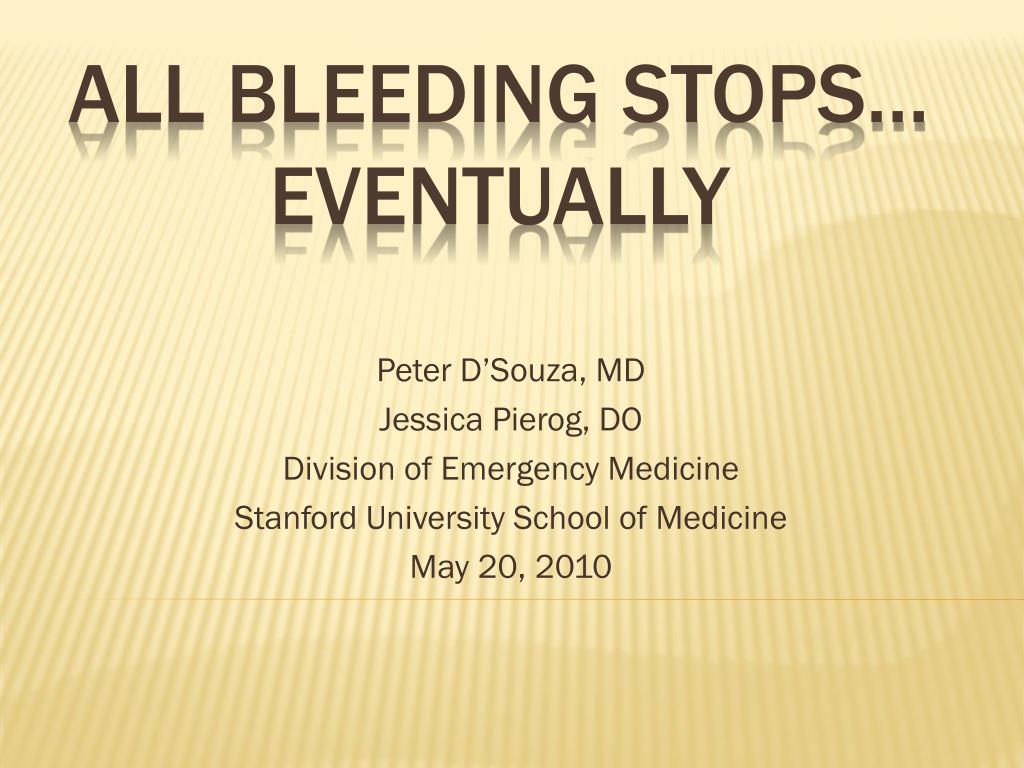 ALL BLEEDING STOPS… EVENTUALLY

Peter D’Souza, MD
Jessica Pierog, DO
Division of Emergency Medicine
Stanford University School of Medicine
May 20, 2010